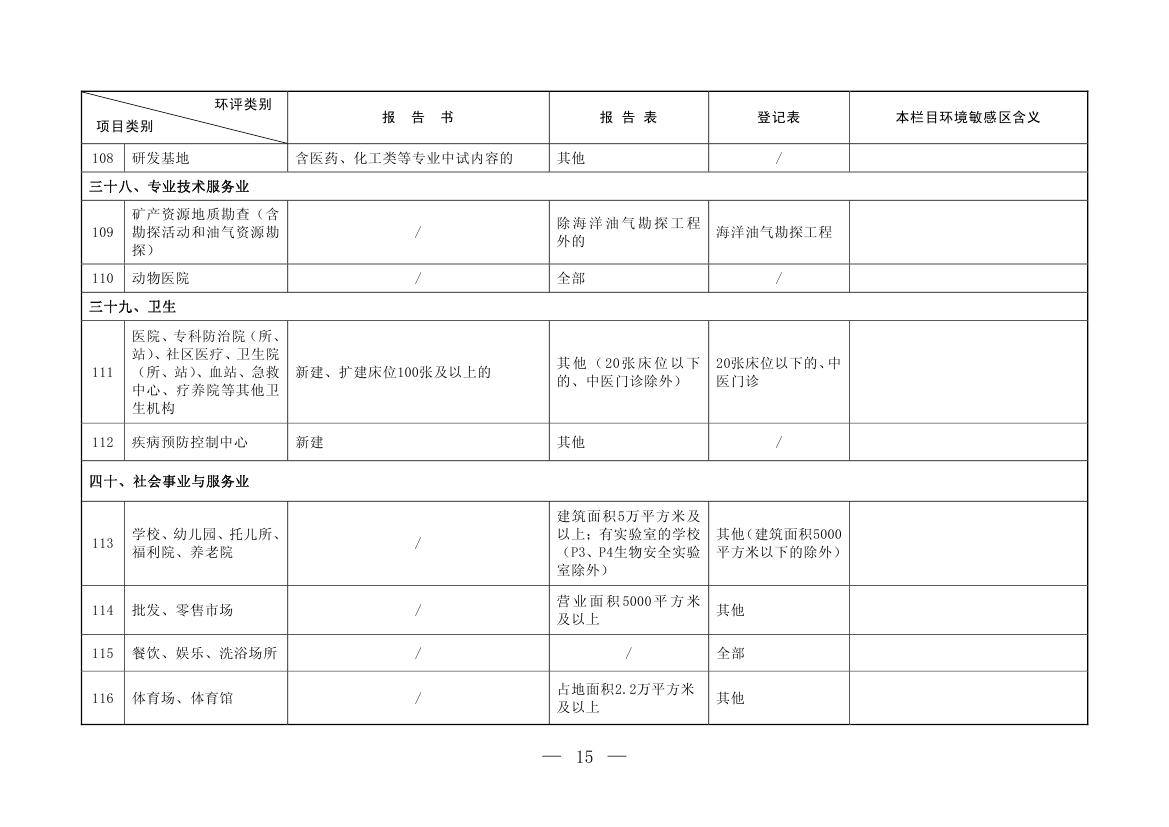 | 环评类别 项目类别 | | 报　告　书 | 报　告　表 | 登记表 | 本栏目环境敏感区含义 |
|---|---|---|---|---|---|
| 108 | 研发基地 | 含医药、化工类等专业中试内容的 | 其他 | / | |
| 三十八、专业技术服务业 | | | | | |
| 109 | 矿产资源地质勘查（含勘探活动和油气资源勘探） | / | 除海洋油气勘探工程外的 | 海洋油气勘探工程 | |
| 110 | 动物医院 | / | 全部 | / | |
| 三十九、卫生 | | | | | |
| 111 | 医院、专科防治院（所、站）、社区医疗、卫生院（所、站）、血站、急救中心、疗养院等其他卫生机构 | 新建、扩建床位100张及以上的 | 其他（20张床位以下的、中医门诊除外） | 20张床位以下的、中医门诊 | |
| 112 | 疾病预防控制中心 | 新建 | 其他 | / | |
| 四十、社会事业与服务业 | | | | | |
| 113 | 学校、幼儿园、托儿所、福利院、养老院 | / | 建筑面积5万平方米及以上；有实验室的学校（P3、P4生物安全实验室除外） | 其他（建筑面积5000平方米以下的除外） | |
| 114 | 批发、零售市场 | / | 营业面积5000平方米及以上 | 其他 | |
| 115 | 餐饮、娱乐、洗浴场所 | / | / | 全部 | |
| 116 | 体育场、体育馆 | / | 占地面积2.2万平方米及以上 | 其他 | |

— 15 —